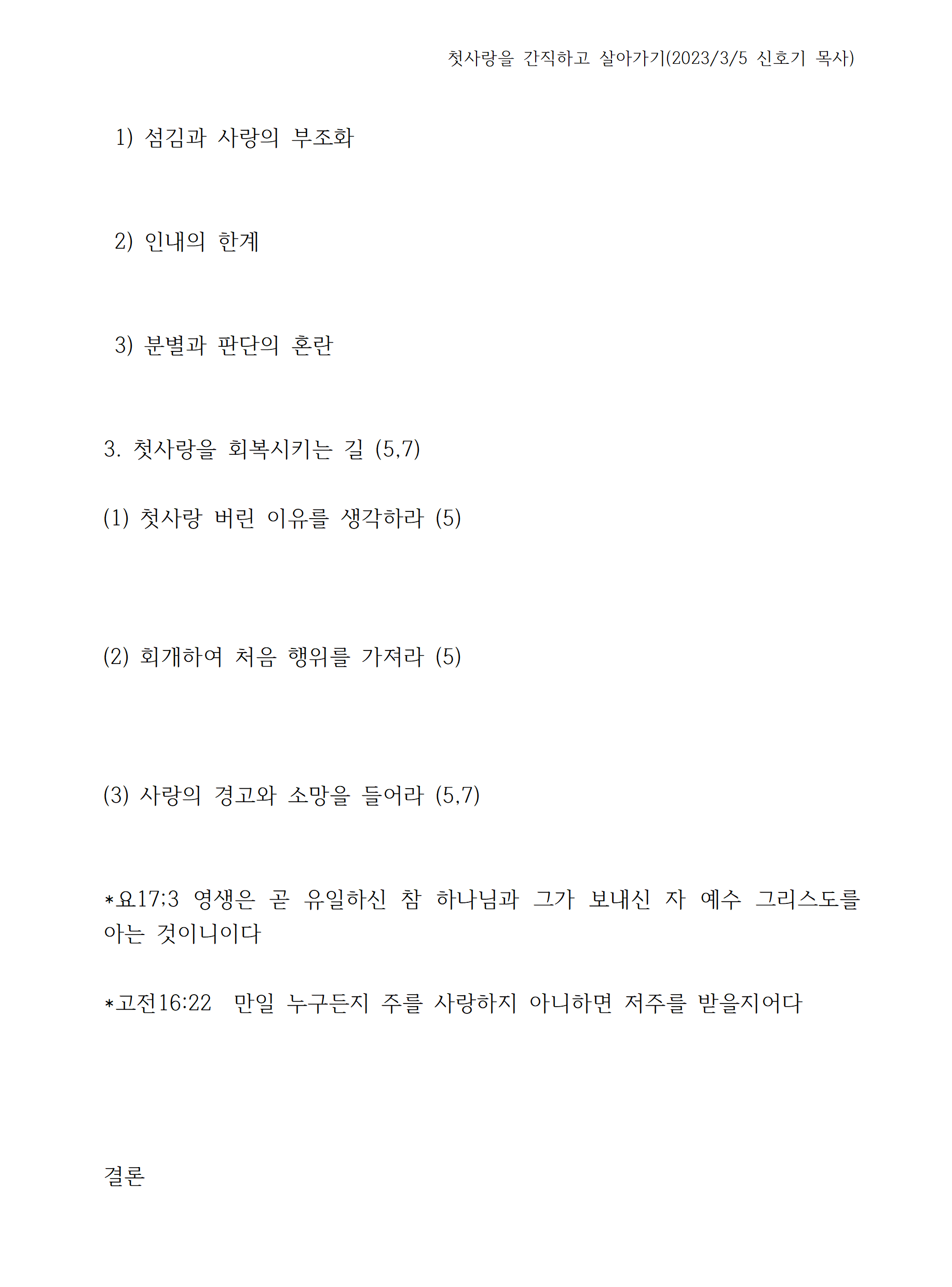 첫사랑을 간직하고 살아가기(2023/3/5 신호기 목사)

1) 섬김과 사랑의 부조화

2) 인내의 한계

3) 분별과 판단의 혼란

3. 첫사랑을 회복시키는 길 (5,7)

(1) 첫사랑 버린 이유를 생각하라 (5)

(2) 회개하여 처음 행위를 가져라 (5)

(3) 사랑의 경고와 소망을 들어라 (5,7)

*요17:3 영생은 곧 유일하신 참 하나님과 그가 보내신 자 예수 그리스도를 아는 것이니이다

*고전16:22 만일 누구든지 주를 사랑하지 아니하면 저주를 받을지어다

결론